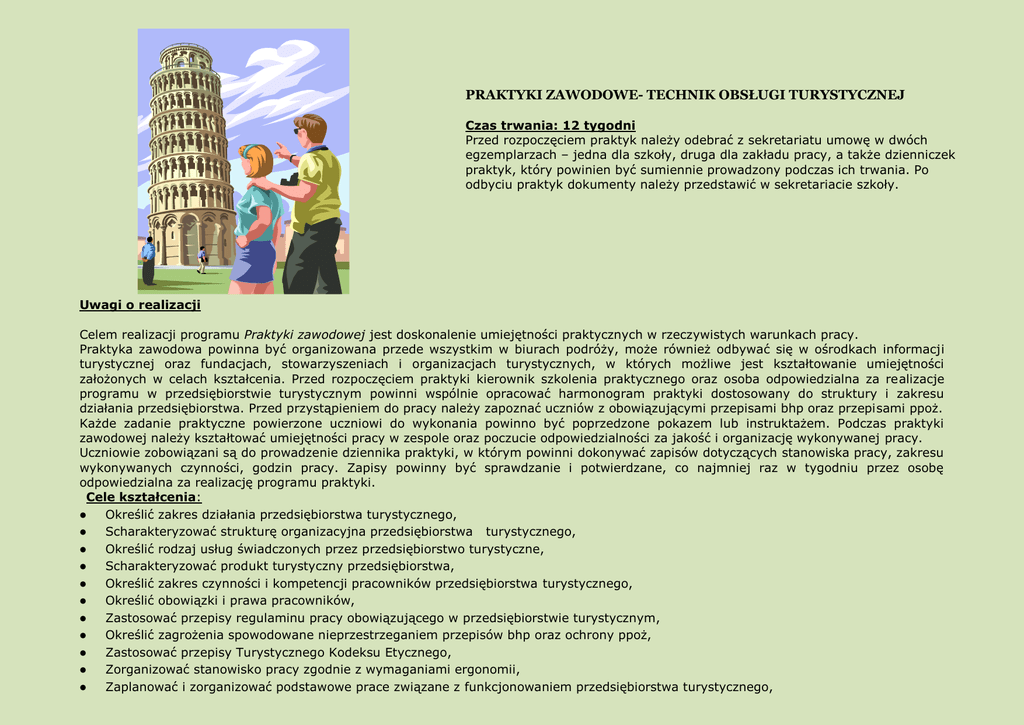 PRAKTYKI ZAWODOWE- TECHNIK OBSŁUGI TURYSTYCZNEJ

Czas trwania: 12 tygodni
Przed rozpoczęciem praktyk należy odebrać z sekretariatu umowę w dwóch egzemplarzach – jedna dla szkoły, druga dla zakładu pracy, a także dzienniczek praktyk, który powinien być sumiennie prowadzony podczas ich trwania. Po odbyciu praktyk dokumenty należy przedstawić w sekretariacie szkoły.

Uwagi o realizacji

Celem realizacji programu Praktyki zawodowej jest doskonalenie umiejętności praktycznych w rzeczywistych warunkach pracy.
Praktyka zawodowa powinna być organizowana przede wszystkim w biurach podróży, może również odbywać się w ośrodkach informacji turystycznej oraz fundacjach, stowarzyszeniach i organizacjach turystycznych, w których możliwe jest kształtowanie umiejętności założonych w celach kształcenia. Przed rozpoczęciem praktyki kierownik szkolenia praktycznego oraz osoba odpowiedzialna za realizacje programu w przedsiębiorstwie turystycznym powinni wspólnie opracować harmonogram praktyki dostosowany do struktury i zakresu działania przedsiębiorstwa. Przed przystąpieniem do pracy należy zapoznać uczniów z obowiązującymi przepisami bhp oraz przepisami ppoż. Każde zadanie praktyczne powierzone uczniowi do wykonania powinno być poprzedzone pokazem lub instruktażem. Podczas praktyki zawodowej należy kształtować umiejętności pracy w zespole oraz poczucie odpowiedzialności za jakość i organizację wykonywanej pracy. Uczniowie zobowiązani są do prowadzenie dziennika praktyki, w którym powinni dokonywać zapisów dotyczących stanowiska pracy, zakresu wykonywanych czynności, godzin pracy. Zapisy powinny być sprawdzanie i potwierdzane, co najmniej raz w tygodniu przez osobę odpowiedzialna za realizację programu praktyki.
Cele kształcenia:
● Określić zakres działania przedsiębiorstwa turystycznego,
● Scharakteryzować strukturę organizacyjna przedsiębiorstwa turystycznego,
● Określić rodzaj usług świadczonych przez przedsiębiorstwo turystyczne,
● Scharakteryzować produkt turystyczny przedsiębiorstwa,
● Określić zakres czynności i kompetencji pracowników przedsiębiorstwa turystycznego,
● Określić obowiązki i prawa pracowników,
● Zastosować przepisy regulaminu pracy obowiązującego w przedsiębiorstwie turystycznym,
● Określić zagrożenia spowodowane nieprzestrzeganiem przepisów bhp oraz ochrony ppoż,
● Zastosować przepisy Turystycznego Kodeksu Etycznego,
● Zorganizować stanowisko pracy zgodnie z wymaganiami ergonomii,
● Zaplanować i zorganizować podstawowe prace związane z funkcjonowaniem przedsiębiorstwa turystycznego,